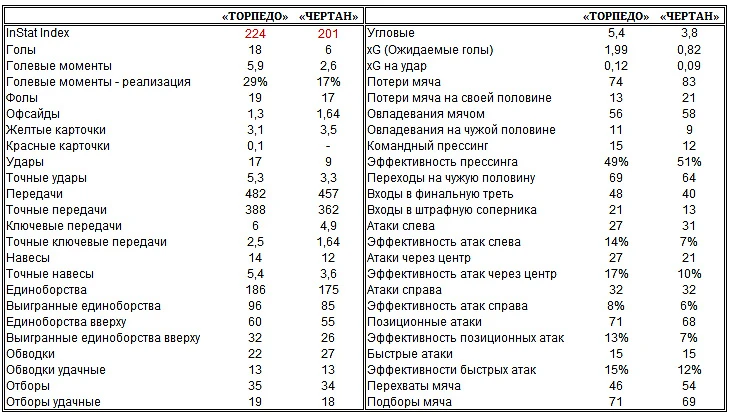 | | «ТОРПЕДО» | «ЧЕРТАН» |
|---|---|---|
| InStat Index | 224 | 201 |
| Голы | 18 | 6 |
| Голевые моменты | 5,9 | 2,6 |
| Голевые моменты - реализация | 29% | 17% |
| Фолы | 19 | 17 |
| Офсайды | 1,3 | 1,64 |
| Желтые карточки | 3,1 | 3,5 |
| Красные карточки | 0,1 | - |
| Удары | 17 | 9 |
| Точные удары | 5,3 | 3,3 |
| Передачи | 482 | 457 |
| Точные передачи | 388 | 362 |
| Ключевые передачи | 6 | 4,9 |
| Точные ключевые передачи | 2,5 | 1,64 |
| Навесы | 14 | 12 |
| Точные навесы | 5,4 | 3,6 |
| Единоборства | 186 | 175 |
| Выигранные единоборства | 96 | 85 |
| Единоборства вверху | 60 | 55 |
| Выигранные единоборства вверху | 32 | 26 |
| Обводки | 22 | 27 |
| Обводки удачные | 13 | 13 |
| Отборы | 35 | 34 |
| Отборы удачные | 19 | 18 |

| | «ТОРПЕДО» | «ЧЕРТАН» |
|---|---|---|
| Угловые | 5,4 | 3,8 |
| xG (Ожидаемые голы) | 1,99 | 0,82 |
| xG на удар | 0,12 | 0,09 |
| Потери мяча | 74 | 83 |
| Потери мяча на своей половине | 13 | 21 |
| Овладевания мячом | 56 | 58 |
| Овладевания на чужой половине | 11 | 9 |
| Командный прессинг | 15 | 12 |
| Эффективность прессинга | 49% | 51% |
| Переходы на чужую половину | 69 | 64 |
| Входы в финальную треть | 48 | 40 |
| Входы в штрафную соперника | 21 | 13 |
| Атаки слева | 27 | 31 |
| Эффективность атак слева | 14% | 7% |
| Атаки через центр | 27 | 21 |
| Эффективность атак через центр | 17% | 10% |
| Атаки справа | 32 | 32 |
| Эффективность атак справа | 8% | 6% |
| Позиционные атаки | 71 | 68 |
| Эффективность позиционных атак | 13% | 7% |
| Быстрые атаки | 15 | 15 |
| Эффективности быстрых атак | 15% | 12% |
| Перехваты мяча | 46 | 54 |
| Подборы мяча | 71 | 69 |